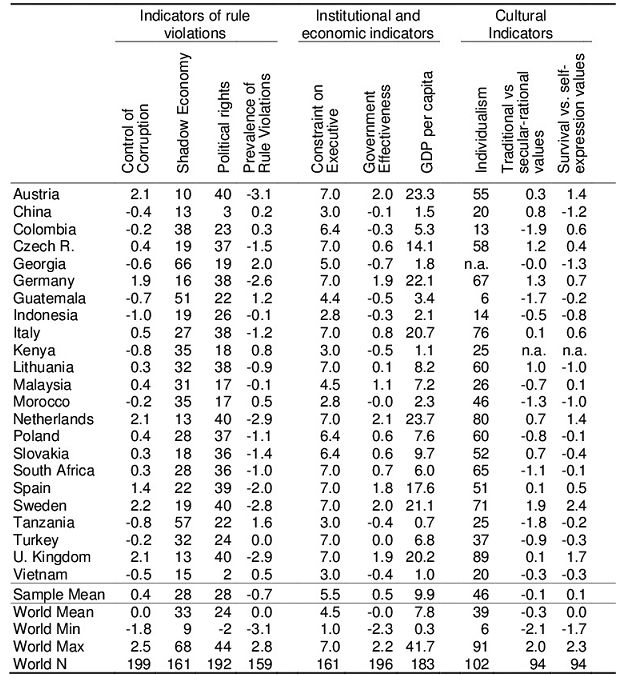 | | Indicators of rule violations | | | | Institutional and economic indicators | | | Cultural Indicators | | |
|---|---|---|---|---|---|---|---|---|---|---|
| | Control of Corruption | Shadow Economy | Political rights | Prevalence of Rule Violations | Constraint on Executive | Government Effectiveness | GDP per capita | Individualism | Traditional vs secular-rational values | Survival vs. self-expression values |
| Austria | 2.1 | 10 | 40 | -3.1 | 7.0 | 2.0 | 23.3 | 55 | 0.3 | 1.4 |
| China | -0.4 | 13 | 3 | 0.2 | 3.0 | -0.1 | 1.5 | 20 | 0.8 | -1.2 |
| Colombia | -0.2 | 38 | 23 | 0.3 | 6.4 | -0.3 | 5.3 | 13 | -1.9 | 0.6 |
| Czech R. | 0.4 | 19 | 37 | -1.5 | 7.0 | 0.6 | 14.1 | 58 | 1.2 | 0.4 |
| Georgia | -0.6 | 66 | 19 | 2.0 | 5.0 | -0.7 | 1.8 | n.a. | -0.0 | -1.3 |
| Germany | 1.9 | 16 | 38 | -2.6 | 7.0 | 1.9 | 22.1 | 67 | 1.3 | 0.7 |
| Guatemala | -0.7 | 51 | 22 | 1.2 | 4.4 | -0.5 | 3.4 | 6 | -1.7 | -0.2 |
| Indonesia | -1.0 | 19 | 26 | -0.1 | 2.8 | -0.3 | 2.1 | 14 | -0.5 | -0.8 |
| Italy | 0.5 | 27 | 38 | -1.2 | 7.0 | 0.8 | 20.7 | 76 | 0.1 | 0.6 |
| Kenya | -0.8 | 35 | 18 | 0.8 | 3.0 | -0.5 | 1.1 | 25 | n.a. | n.a. |
| Lithuania | 0.3 | 32 | 38 | -0.9 | 7.0 | 0.1 | 8.2 | 60 | 1.0 | -1.0 |
| Malaysia | 0.4 | 31 | 17 | -0.1 | 4.5 | 1.1 | 7.2 | 26 | -0.7 | 0.1 |
| Morocco | -0.2 | 35 | 17 | 0.5 | 2.8 | -0.0 | 2.3 | 46 | -1.3 | -1.0 |
| Netherlands | 2.1 | 13 | 40 | -2.9 | 7.0 | 2.1 | 23.7 | 80 | 0.7 | 1.4 |
| Poland | 0.4 | 28 | 37 | -1.1 | 6.4 | 0.6 | 7.6 | 60 | -0.8 | -0.1 |
| Slovakia | 0.3 | 18 | 36 | -1.4 | 6.4 | 0.6 | 9.7 | 52 | 0.7 | -0.4 |
| South Africa | 0.3 | 28 | 36 | -1.0 | 7.0 | 0.7 | 6.0 | 65 | -1.1 | -0.1 |
| Spain | 1.4 | 22 | 39 | -2.0 | 7.0 | 1.8 | 17.6 | 51 | 0.1 | 0.5 |
| Sweden | 2.2 | 19 | 40 | -2.8 | 7.0 | 2.0 | 21.1 | 71 | 1.9 | 2.4 |
| Tanzania | -0.8 | 57 | 22 | 1.6 | 3.0 | -0.4 | 0.7 | 25 | -1.8 | -0.2 |
| Turkey | -0.2 | 32 | 24 | 0.0 | 7.0 | 0.0 | 6.8 | 37 | -0.9 | -0.3 |
| U. Kingdom | 2.1 | 13 | 40 | -2.9 | 7.0 | 1.9 | 20.2 | 89 | 0.1 | 1.7 |
| Vietnam | -0.5 | 15 | 2 | 0.5 | 3.0 | -0.4 | 1.0 | 20 | -0.3 | -0.3 |
| Sample Mean | 0.4 | 28 | 28 | -0.7 | 5.5 | 0.5 | 9.9 | 46 | -0.1 | 0.1 |
| World Mean | 0.0 | 33 | 24 | 0.0 | 4.5 | -0.0 | 7.8 | 39 | -0.3 | 0.0 |
| World Min | -1.8 | 9 | -2 | -3.1 | 1.0 | -2.3 | 0.3 | 6 | -2.1 | -1.7 |
| World Max | 2.5 | 68 | 44 | 2.8 | 7.0 | 2.2 | 41.7 | 91 | 2.0 | 2.3 |
| World N | 199 | 161 | 192 | 159 | 161 | 196 | 183 | 102 | 94 | 94 |